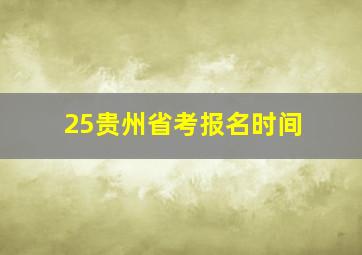 25贵州省考报名时间